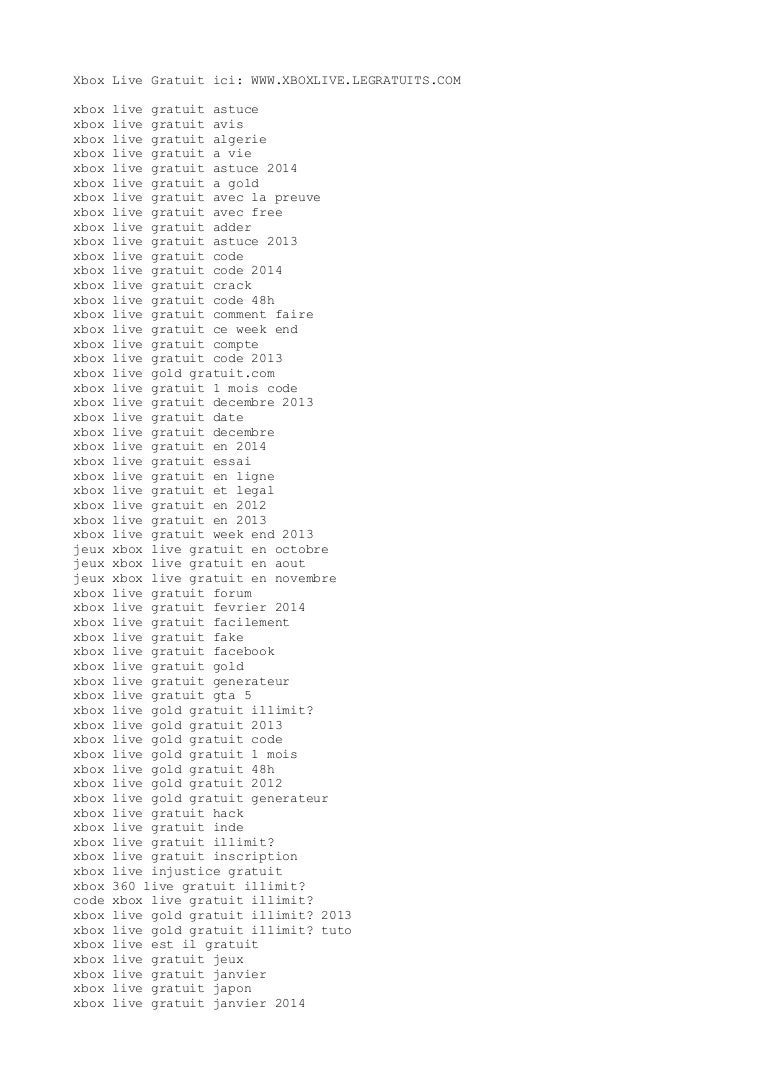 Xbox Live Gratuit ici: WWW.XBOXLIVE.LEGRATUITS.COM

xbox live gratuit astuce
xbox live gratuit avis
xbox live gratuit algerie
xbox live gratuit a vie
xbox live gratuit astuce 2014
xbox live gratuit a gold
xbox live gratuit avec la preuve
xbox live gratuit avec free
xbox live gratuit adder
xbox live gratuit astuce 2013
xbox live gratuit code
xbox live gratuit code 2014
xbox live gratuit crack
xbox live gratuit code 48h
xbox live gratuit comment faire
xbox live gratuit ce week end
xbox live gratuit compte
xbox live gratuit code 2013
xbox live gold gratuit.com
xbox live gratuit 1 mois code
xbox live gratuit decembre 2013
xbox live gratuit date
xbox live gratuit decembre
xbox live gratuit en 2014
xbox live gratuit essai
xbox live gratuit en ligne
xbox live gratuit et legal
xbox live gratuit en 2012
xbox live gratuit en 2013
xbox live gratuit week end 2013
jeux xbox live gratuit en octobre
jeux xbox live gratuit en aout
jeux xbox live gratuit en novembre
xbox live gratuit forum
xbox live gratuit fevrier 2014
xbox live gratuit facilement
xbox live gratuit fake
xbox live gratuit facebook
xbox live gratuit gold
xbox live gratuit generateur
xbox live gratuit gta 5
xbox live gold gratuit illimit?
xbox live gold gratuit 2013
xbox live gold gratuit code
xbox live gold gratuit 1 mois
xbox live gold gratuit 48h
xbox live gold gratuit 2012
xbox live gold gratuit generateur
xbox live gratuit hack
xbox live gratuit inde
xbox live gratuit illimit?
xbox live gratuit inscription
xbox live injustice gratuit
xbox 360 live gratuit illimit?
code xbox live gratuit illimit?
xbox live gold gratuit illimit? 2013
xbox live gold gratuit illimit? tuto
xbox live est il gratuit
xbox live gratuit jeux
xbox live gratuit janvier
xbox live gratuit japon
xbox live gratuit janvier 2014